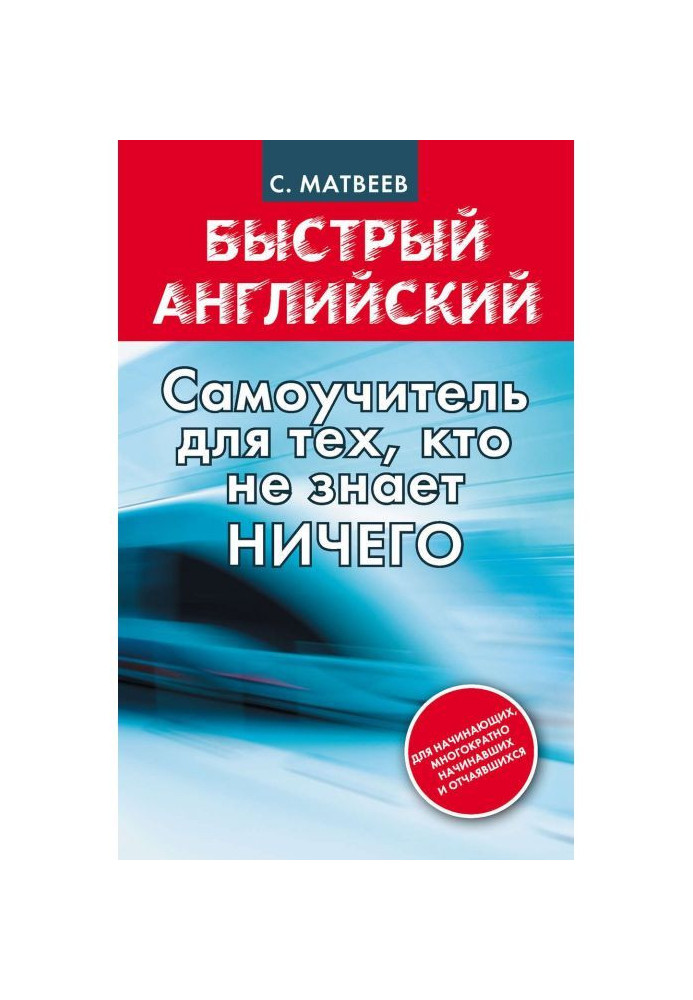 С. МАТВЕЕВ

БЫСТРЫЙ АНГЛИЙСКИЙ

Самоучитель для тех, кто не знает НИЧЕГО

ДЛЯ НАЧИНАЮЩИХ, МНОГОКРАТНО НАЧИНАВШИХ И ОТЧАЯВШИХСЯ